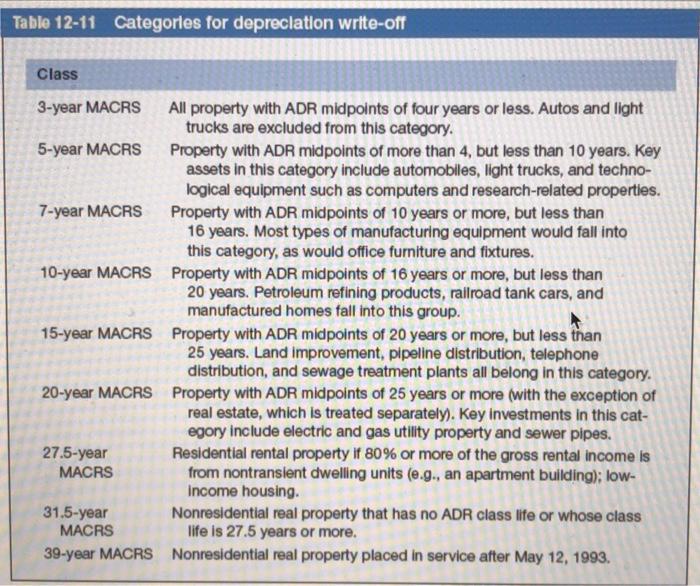 Table 12-11 Categories for depreciation write-off

| Class | |
|---|---|
| 3-year MACRS | All property with ADR midpoints of four years or less. Autos and light trucks are excluded from this category. |
| 5-year MACRS | Property with ADR midpoints of more than 4, but less than 10 years. Key assets in this category include automobiles, light trucks, and technological equipment such as computers and research-related properties. |
| 7-year MACRS | Property with ADR midpoints of 10 years or more, but less than 16 years. Most types of manufacturing equipment would fall into this category, as would office furniture and fixtures. |
| 10-year MACRS | Property with ADR midpoints of 16 years or more, but less than 20 years. Petroleum refining products, railroad tank cars, and manufactured homes fall into this group. |
| 15-year MACRS | Property with ADR midpoints of 20 years or more, but less than 25 years. Land improvement, pipeline distribution, telephone distribution, and sewage treatment plants all belong in this category. |
| 20-year MACRS | Property with ADR midpoints of 25 years or more (with the exception of real estate, which is treated separately). Key investments in this category include electric and gas utility property and sewer pipes. |
| 27.5-year MACRS | Residential rental property if 80% or more of the gross rental income is from nontransient dwelling units (e.g., an apartment building); low-income housing. |
| 31.5-year MACRS | Nonresidential real property that has no ADR class life or whose class life is 27.5 years or more. |
| 39-year MACRS | Nonresidential real property placed in service after May 12, 1993. |